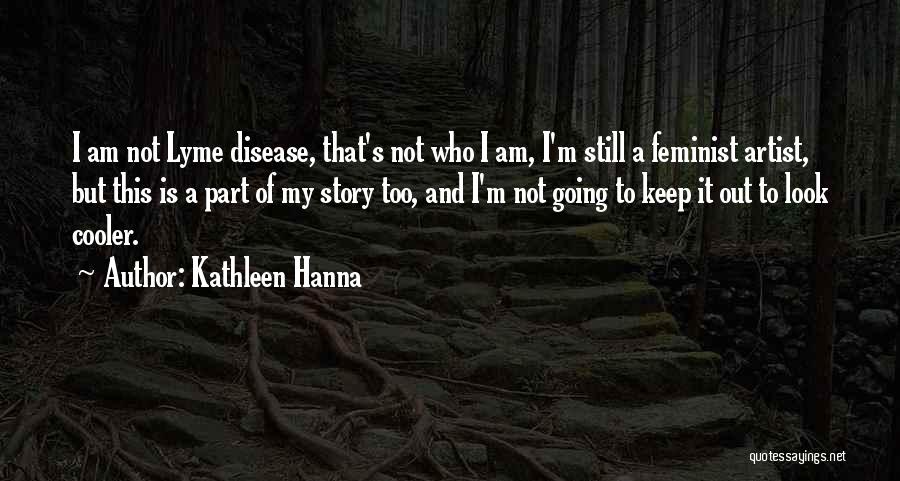 I am not Lyme disease, that's not who I am, I'm still a feminist artist, but this is a part of my story too, and I'm not going to keep it out to look cooler.

Author: Kathleen Hanna

quotessayings.net